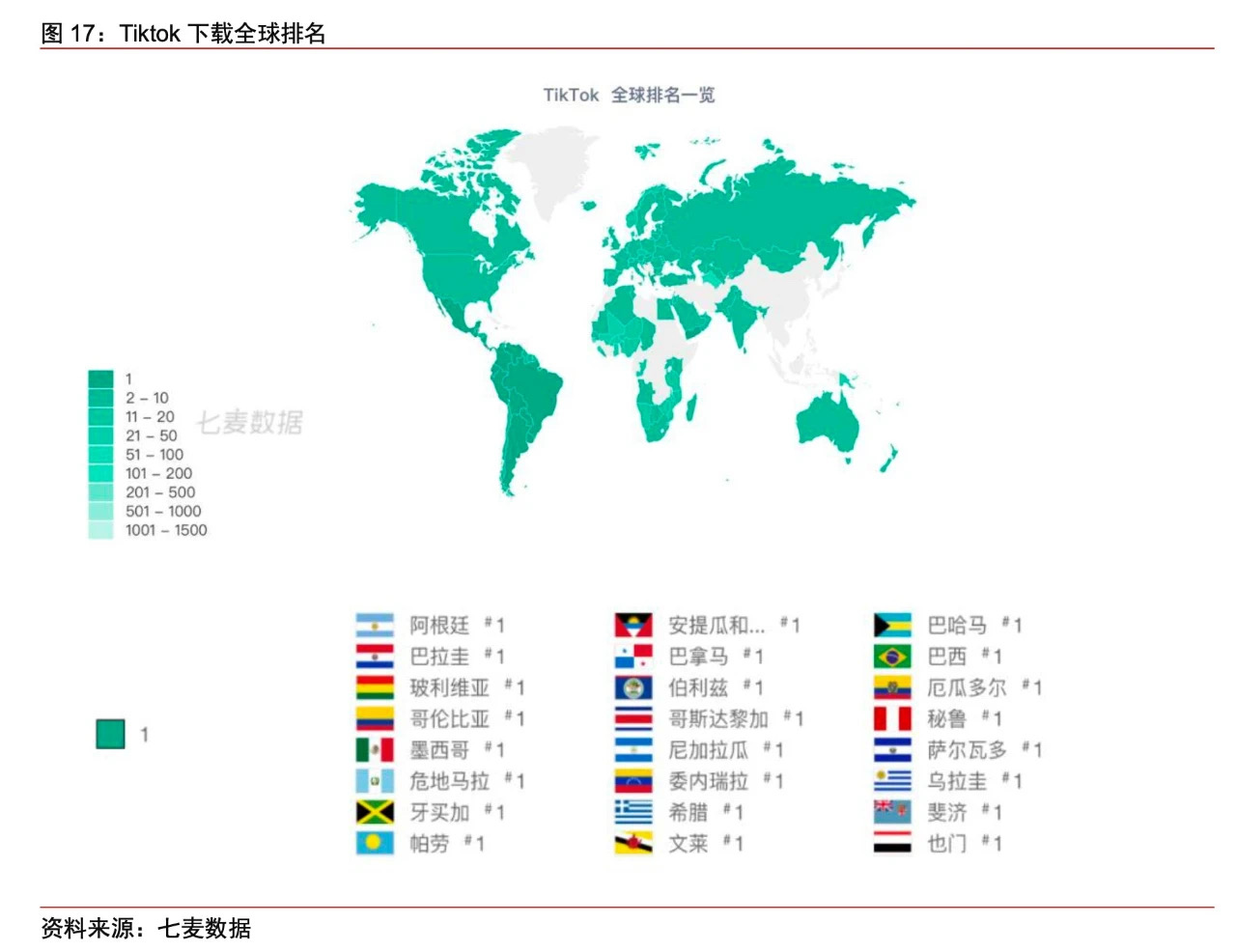 图 17：Tiktok 下载全球排名

TikTok 全球排名一览

1
2 – 10
11 – 20
21 – 50
51 – 100
101 – 200
201 – 500
501 – 1000
1001 – 1500

七麦数据

1

阿根廷 #1
巴拉圭 #1
玻利维亚 #1
哥伦比亚 #1
墨西哥 #1
危地马拉 #1
牙买加 #1
帕劳 #1

安提瓜和... #1
巴拿马 #1
伯利兹 #1
哥斯达黎加 #1
尼加拉瓜 #1
委内瑞拉 #1
希腊 #1
文莱 #1

巴哈马 #1
巴西 #1
厄瓜多尔 #1
秘鲁 #1
萨尔瓦多 #1
乌拉圭 #1
斐济 #1
也门 #1

资料来源：七麦数据